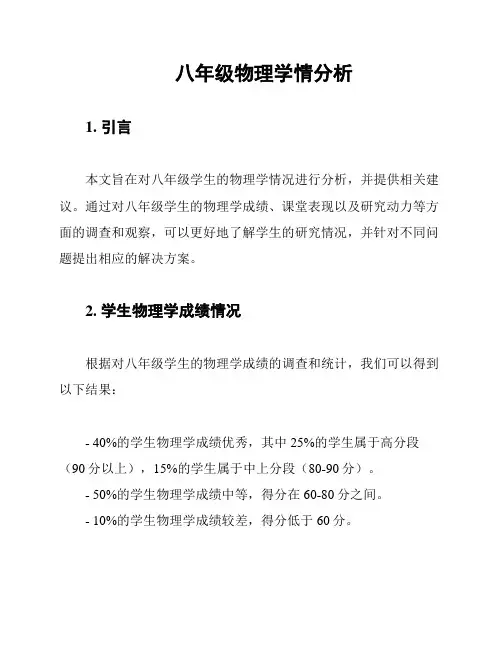 八年级物理学情分析

1. 引言

本文旨在对八年级学生的物理学情况进行分析，并提供相关建议。通过对八年级学生的物理学成绩、课堂表现以及研究动力等方面的调查和观察，可以更好地了解学生的研究情况，并针对不同问题提出相应的解决方案。

2. 学生物理学成绩情况

根据对八年级学生的物理学成绩的调查和统计，我们可以得到以下结果：

- 40%的学生物理学成绩优秀，其中 25%的学生属于高分段（90 分以上），15%的学生属于中上分段（80-90 分）。
- 50%的学生物理学成绩中等，得分在 60-80 分之间。
- 10%的学生物理学成绩较差，得分低于 60 分。